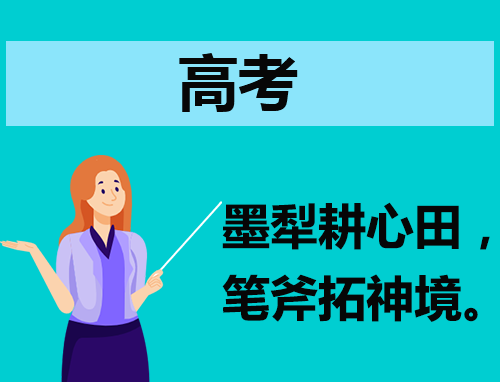 高考

墨犁耕心田，
笔斧拓神境。